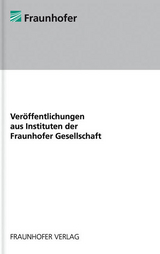 Fraunhofer

Veröffentlichungen aus Instituten der Fraunhofer Gesellschaft

FRAUNHOFER VERLAG